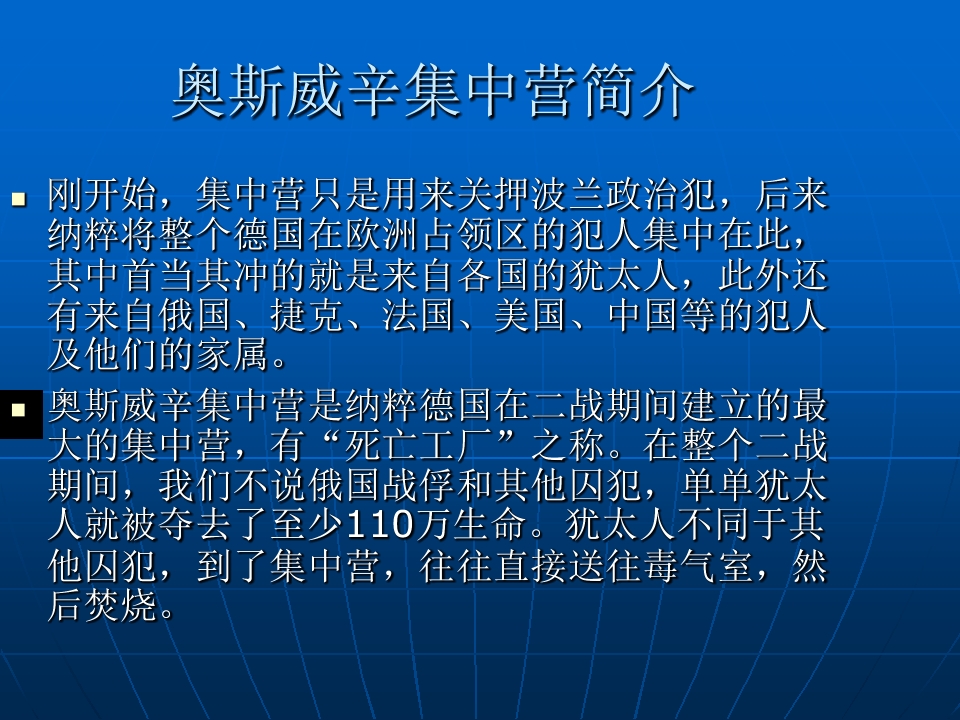 奥斯威辛集中营简介

• 刚开始，集中营只是用来关押波兰政治犯，后来纳粹将整个德国在欧洲占领区的犯人集中在此，其中首当其冲的就是来自各国的犹太人，此外还有来自俄国、捷克、法国、美国、中国等的犯人及他们的家属。

• 奥斯威辛集中营是纳粹德国在二战期间建立的最大的集中营，有“死亡工厂”之称。在整个二战期间，我们不说俄国战俘和其他囚犯，单单犹太人就被夺去了至少110万生命。犹太人不同于其他囚犯，到了集中营，往往直接送往毒气室，然后焚烧。